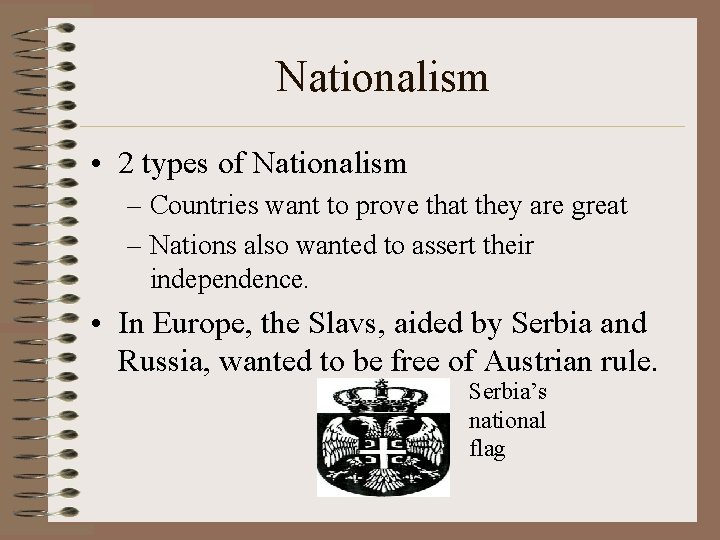 Nationalism

• 2 types of Nationalism
– Countries want to prove that they are great
– Nations also wanted to assert their independence.

• In Europe, the Slavs, aided by Serbia and Russia, wanted to be free of Austrian rule.

Serbia's national flag